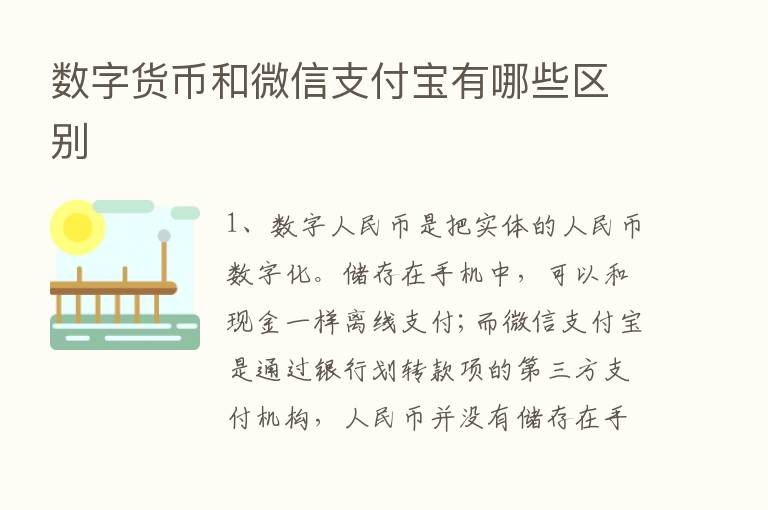 数字货币和微信支付宝有哪些区别

1、数字人民币是把实体的人民币数字化。储存在手机中，可以和现金一样离线支付；而微信支付宝是通过银行划转款项的第三方支付机构，人民币并没有储存在手